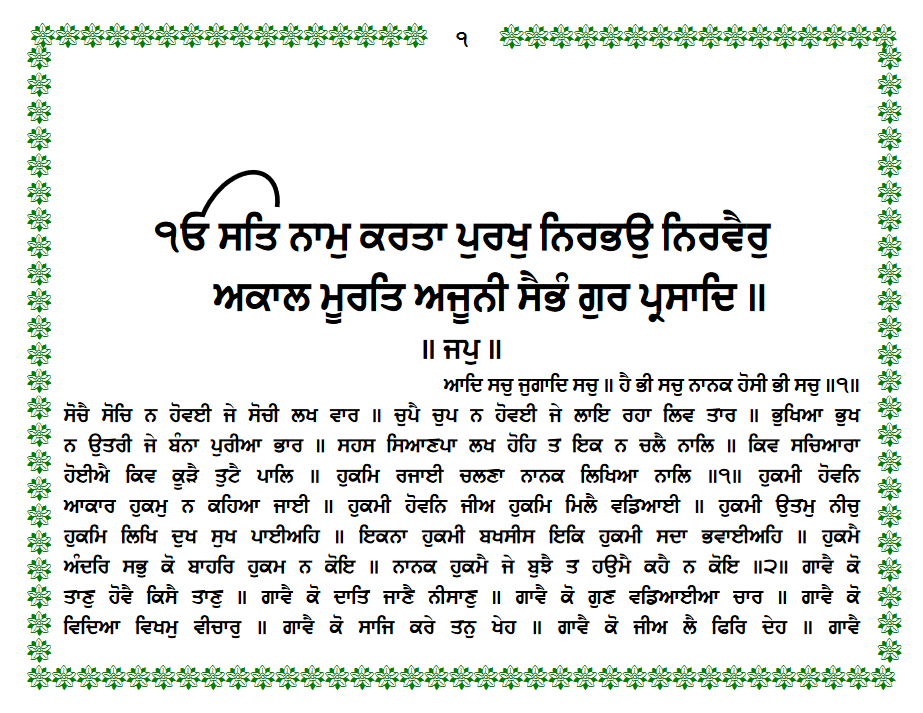 ੧

ੴ ਸਤਿ ਨਾਮੁ ਕਰਤਾ ਪੁਰਖੁ ਨਿਰਭਉ ਨਿਰਵੈਰੁ ਅਕਾਲ ਮੂਰਤਿ ਅਜੂਨੀ ਸੈਭੰ ਗੁਰ ਪ੍ਰਸਾਦਿ ॥

॥ ਜਪੁ ॥

ਆਦਿ ਸਚੁ ਜੁਗਾਦਿ ਸਚੁ ॥ ਹੈ ਭੀ ਸਚੁ ਨਾਨਕ ਹੋਸੀ ਭੀ ਸਚੁ ॥੧॥

ਸੋਚੈ ਸੋਚਿ ਨ ਹੋਵਈ ਜੇ ਸੋਚੀ ਲਖ ਵਾਰ ॥ ਚੁਪੈ ਚੁਪ ਨ ਹੋਵਈ ਜੇ ਲਾਇ ਰਹਾ ਲਿਵ ਤਾਰ ॥ ਭੁਖਿਆ ਭੁਖ ਨ ਉਤਰੀ ਜੇ ਬੰਨਾ ਪੁਰੀਆ ਭਾਰ ॥ ਸਹਸ ਸਿਆਣਪਾ ਲਖ ਹੋਹਿ ਤ ਇਕ ਨ ਚਲੈ ਨਾਲਿ ॥ ਕਿਵ ਸਚਿਆਰਾ ਹੋਈਐ ਕਿਵ ਕੂੜੈ ਤੁਟੈ ਪਾਲਿ ॥ ਹੁਕਮਿ ਰਜਾਈ ਚਲਣਾ ਨਾਨਕ ਲਿਖਿਆ ਨਾਲਿ ॥੧॥ ਹੁਕਮੀ ਹੋਵਨਿ ਆਕਾਰ ਹੁਕਮੁ ਨ ਕਹਿਆ ਜਾਈ ॥ ਹੁਕਮੀ ਹੋਵਨਿ ਜੀਅ ਹੁਕਮਿ ਮਿਲੈ ਵਡਿਆਈ ॥ ਹੁਕਮੀ ਉਤਮੁ ਨੀਚੁ ਹੁਕਮਿ ਲਿਖਿ ਦੁਖ ਸੁਖ ਪਾਈਅਹਿ ॥ ਇਕਨਾ ਹੁਕਮੀ ਬਖਸੀਸ ਇਕਿ ਹੁਕਮੀ ਸਦਾ ਭਵਾਈਅਹਿ ॥ ਹੁਕਮੈ ਅੰਦਰਿ ਸਭੁ ਕੋ ਬਾਹਰਿ ਹੁਕਮ ਨ ਕੋਇ ॥ ਨਾਨਕ ਹੁਕਮੈ ਜੇ ਬੁਝੈ ਤ ਹਉਮੈ ਕਹੈ ਨ ਕੋਇ ॥੨॥ ਗਾਵੈ ਕੋ ਤਾਣੁ ਹੋਵੈ ਕਿਸੈ ਤਾਣੁ ॥ ਗਾਵੈ ਕੋ ਦਾਤਿ ਜਾਣੈ ਨੀਸਾਣੁ ॥ ਗਾਵੈ ਕੋ ਗੁਣ ਵਡਿਆਈਆ ਚਾਰ ॥ ਗਾਵੈ ਕੋ ਵਿਦਿਆ ਵਿਖਮੁ ਵੀਚਾਰੁ ॥ ਗਾਵੈ ਕੋ ਸਾਜਿ ਕਰੇ ਤਨੁ ਖੇਹ ॥ ਗਾਵੈ ਕੋ ਜੀਅ ਲੈ ਫਿਰਿ ਦੇਹ ॥ ਗਾਵੈ